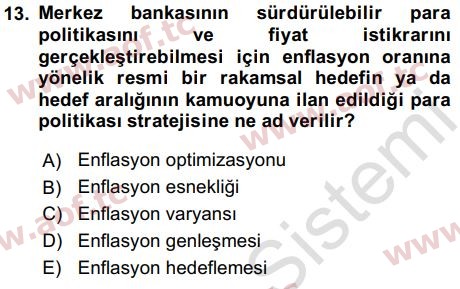 13. Merkez bankasının sürdürülebilir para politikasını ve fiyat istikrarını gerçekleştirebilmesi için enflasyon oranına yönelik resmi bir rakamsal hedefin ya da hedef aralığının kamuoyuna ilan edildiği para politikası stratejisine ne ad verilir?

A) Enflasyon optimizasyonu
B) Enflasyon esnekliği
C) Enflasyon varyansı
D) Enflasyon genleşmesi
E) Enflasyon hedeflemesi

www.aof.tc
www.aof.tc
www.aof.tc
www
Sistem